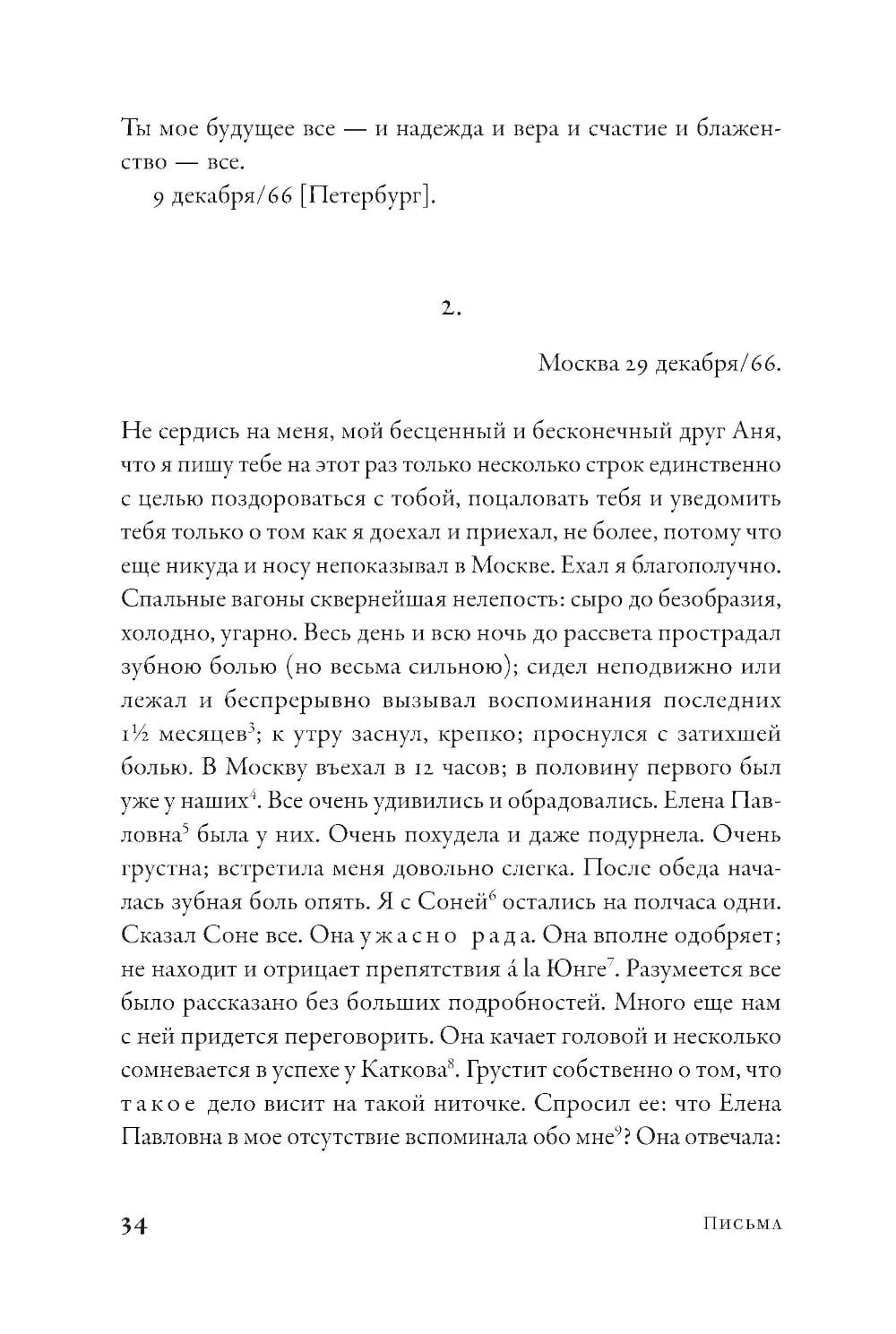 Ты мое будущее все — и надежда и вера и счастие и блаженство — все.

9 декабря/66 [Петербург].

2.

Москва 29 декабря/66.

Не сердись на меня, мой бесценный и бесконечный друг Аня, что я пишу тебе на этот раз только несколько строк единственно с целью поздороваться с тобой, поцаловать тебя и уведомить тебя только о том как я доехал и приехал, не более, потому что еще никуда и носу непоказывал в Москве. Ехал я благополучно. Спальные вагоны сквернейшая нелепость: сыро до безобразия, холодно, угарно. Весь день и всю ночь до рассвета прострадал зубною болью (но весьма сильною); сидел неподвижно или лежал и беспрерывно вызывал воспоминания последних 1½ месяцев$^3$; к утру заснул, крепко; проснулся с затихшей болью. В Москву въехал в 12 часов; в половину первого был уже у наших$^4$. Все очень удивились и обрадовались. Елена Павловна$^5$ была у них. Очень похудела и даже подурнела. Очень грустна; встретила меня довольно слегка. После обеда началась зубная боль опять. Я с Соней$^6$ остались на полчаса одни. Сказал Соне все. Она ужасно рада. Она вполне одобряет; не находит и отрицает препятствия á la Юнге$^7$. Разумеется все было рассказано без больших подробностей. Много еще нам с ней придется переговорить. Она качает головой и несколько сомневается в успехе у Каткова$^8$. Грустит собственно о том, что такое дело висит на такой ниточке. Спросил ее: что Елена Павловна в мое отсутствие вспоминала обо мне$^9$? Она отвечала:

34 Письма